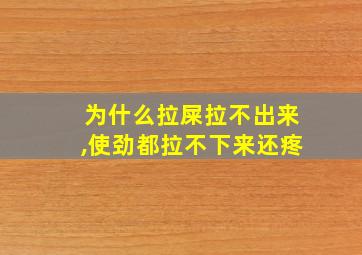 为什么拉屎拉不出来,使劲都拉不下来还疼